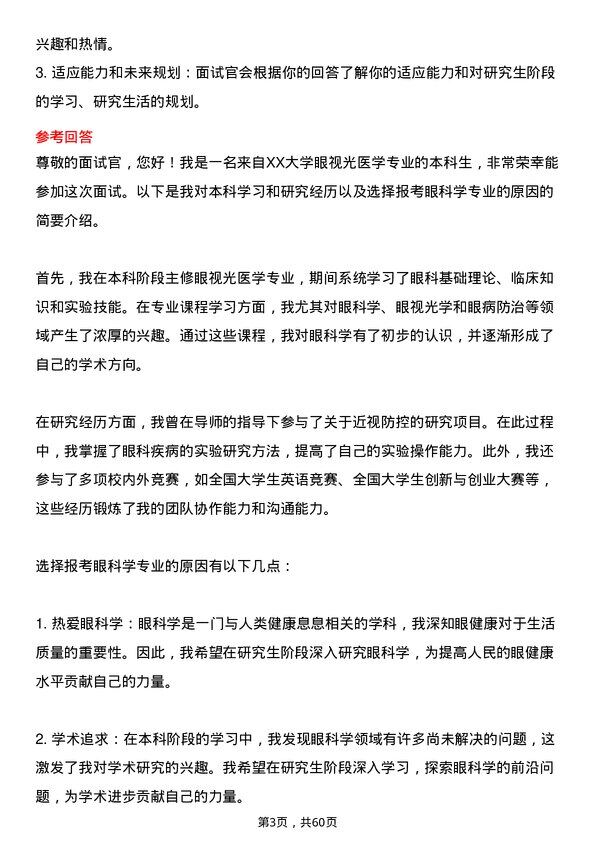 兴趣和热情。

3. 适应能力和未来规划：面试官会根据你的回答了解你的适应能力和对研究生阶段的学习、研究生活的规划。

参考回答

尊敬的面试官，您好！我是一名来自XX大学眼视光医学专业的本科生，非常荣幸能参加这次面试。以下是我对本科学习和研究经历以及选择报考眼科学专业的原因的简要介绍。

首先，我在本科阶段主修眼视光医学专业，期间系统学习了眼科基础理论、临床知识和实验技能。在专业课程学习方面，我尤其对眼科学、眼视光学和眼病防治等领域产生了浓厚的兴趣。通过这些课程，我对眼科学有了初步的认识，并逐渐形成了自己的学术方向。

在研究经历方面，我曾在导师的指导下参与了关于近视防控的研究项目。在此过程中，我掌握了眼科疾病的实验研究方法，提高了自己的实验操作能力。此外，我还参与了多项校内外竞赛，如全国大学生英语竞赛、全国大学生创新与创业大赛等，这些经历锻炼了我的团队协作能力和沟通能力。

选择报考眼科学专业的原因有以下几点：

1. 热爱眼科学：眼科学是一门与人类健康息息相关的学科，我深知眼健康对于生活质量的重要性。因此，我希望在研究生阶段深入研究眼科学，为提高人民的眼健康水平贡献自己的力量。

2. 学术追求：在本科阶段的学习中，我发现眼科学领域有许多尚未解决的问题，这激发了我对学术研究的兴趣。我希望在研究生阶段深入学习，探索眼科学的前沿问题，为学术进步贡献自己的力量。

第3页，共60页